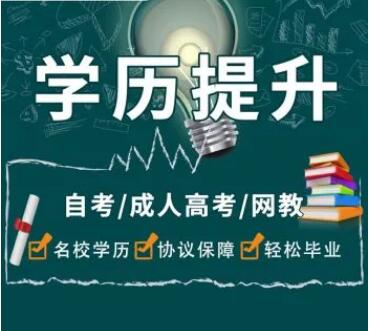 学历提升

自考/成人高考/网教

名校学历 协议保障 轻松毕业